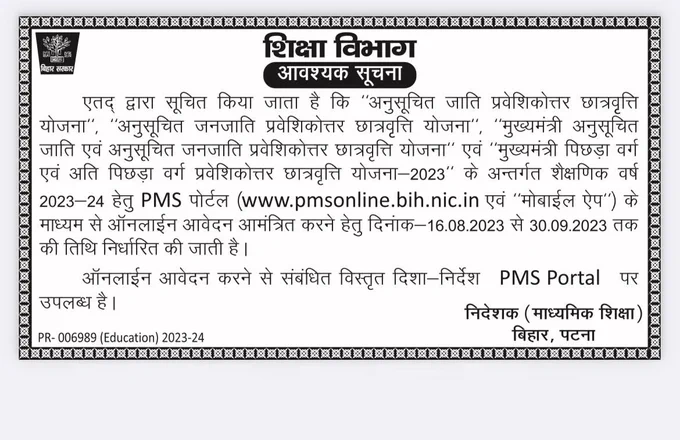 बिहार सरकार

शिक्षा विभाग

आवश्यक सूचना

एतद् द्वारा सूचित किया जाता है कि "अनुसूचित जाति प्रवेशिकोत्तर छात्रवृत्ति योजना", "अनुसूचित जनजाति प्रवेशिकोत्तर छात्रवृत्ति योजना", "मुख्यमंत्री अनुसूचित जाति एवं अनुसूचित जनजाति प्रवेशिकोत्तर छात्रवृत्ति योजना" एवं "मुख्यमंत्री पिछड़ा वर्ग एवं अति पिछड़ा वर्ग प्रवेशिकोत्तर छात्रवृत्ति योजना–2023" के अन्तर्गत शैक्षणिक वर्ष 2023–24 हेतु PMS पोर्टल (www.pmsonline.bih.nic.in एवं "मोबाईल ऐप") के माध्यम से ऑनलाईन आवेदन आमंत्रित करने हेतु दिनांक–16.08.2023 से 30.09.2023 तक की तिथि निर्धारित की जाती है।

ऑनलाईन आवेदन करने से संबंधित विस्तृत दिशा–निर्देश PMS Portal पर उपलब्ध है।

निदेशक (माध्यमिक शिक्षा)
बिहार, पटना

PR- 006989 (Education) 2023-24